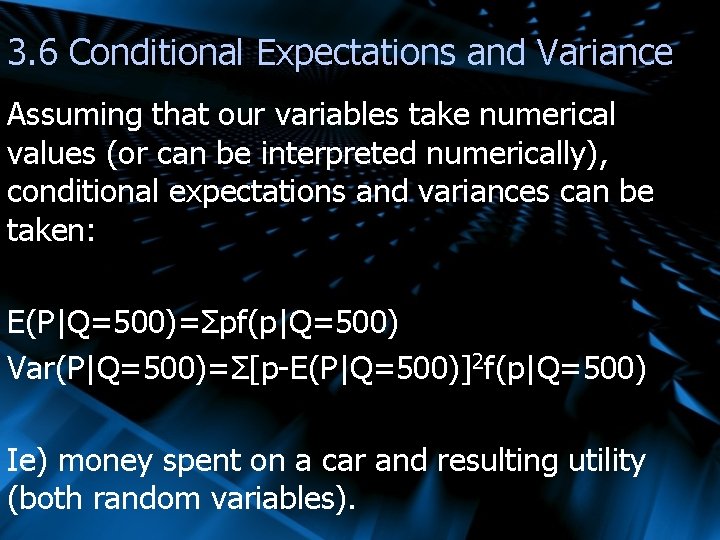 3.6 Conditional Expectations and Variance

Assuming that our variables take numerical values (or can be interpreted numerically), conditional expectations and variances can be taken:

$E(P|Q=500)=\Sigma pf(p|Q=500)$
$Var(P|Q=500)=\Sigma[p-E(P|Q=500)]^2f(p|Q=500)$

Ie) money spent on a car and resulting utility (both random variables).